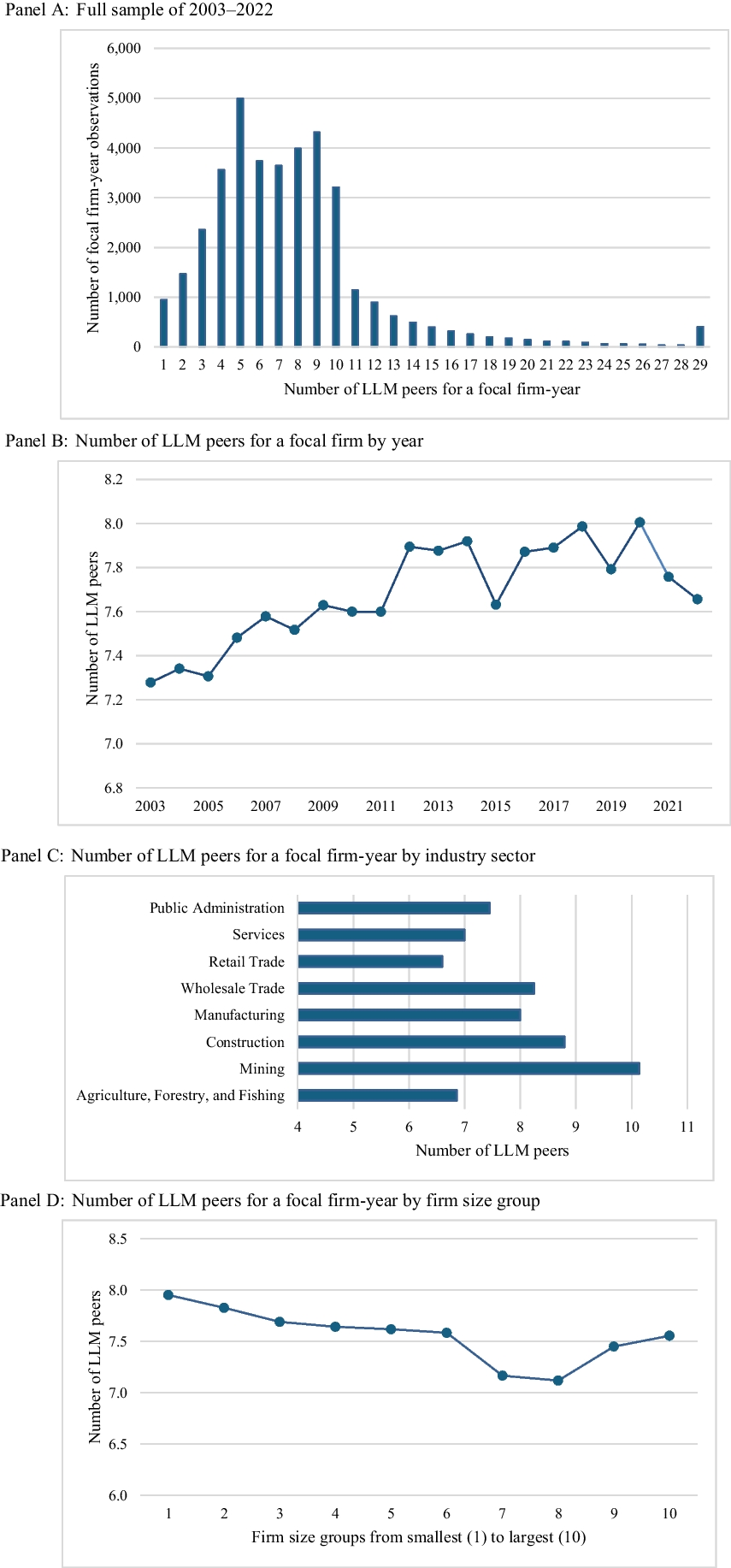 Panel A: Full sample of 2003–2022

Number of focal firm-year observations

6,000
5,000
4,000
3,000
2,000
1,000
0

1 2 3 4 5 6 7 8 9 10 11 12 13 14 15 16 17 18 19 20 21 22 23 24 25 26 27 28 29

Number of LLM peers for a focal firm-year

Panel B: Number of LLM peers for a focal firm by year

Number of LLM peers

8.2
8.0
7.8
7.6
7.4
7.2
7.0
6.8

2003 2005 2007 2009 2011 2013 2015 2017 2019 2021

Panel C: Number of LLM peers for a focal firm-year by industry sector

Public Administration
Services
Retail Trade
Wholesale Trade
Manufacturing
Construction
Mining
Agriculture, Forestry, and Fishing

4 5 6 7 8 9 10 11

Number of LLM peers

Panel D: Number of LLM peers for a focal firm-year by firm size group

Number of LLM peers

8.5
8.0
7.5
7.0
6.5
6.0

1 2 3 4 5 6 7 8 9 10

Firm size groups from smallest (1) to largest (10)